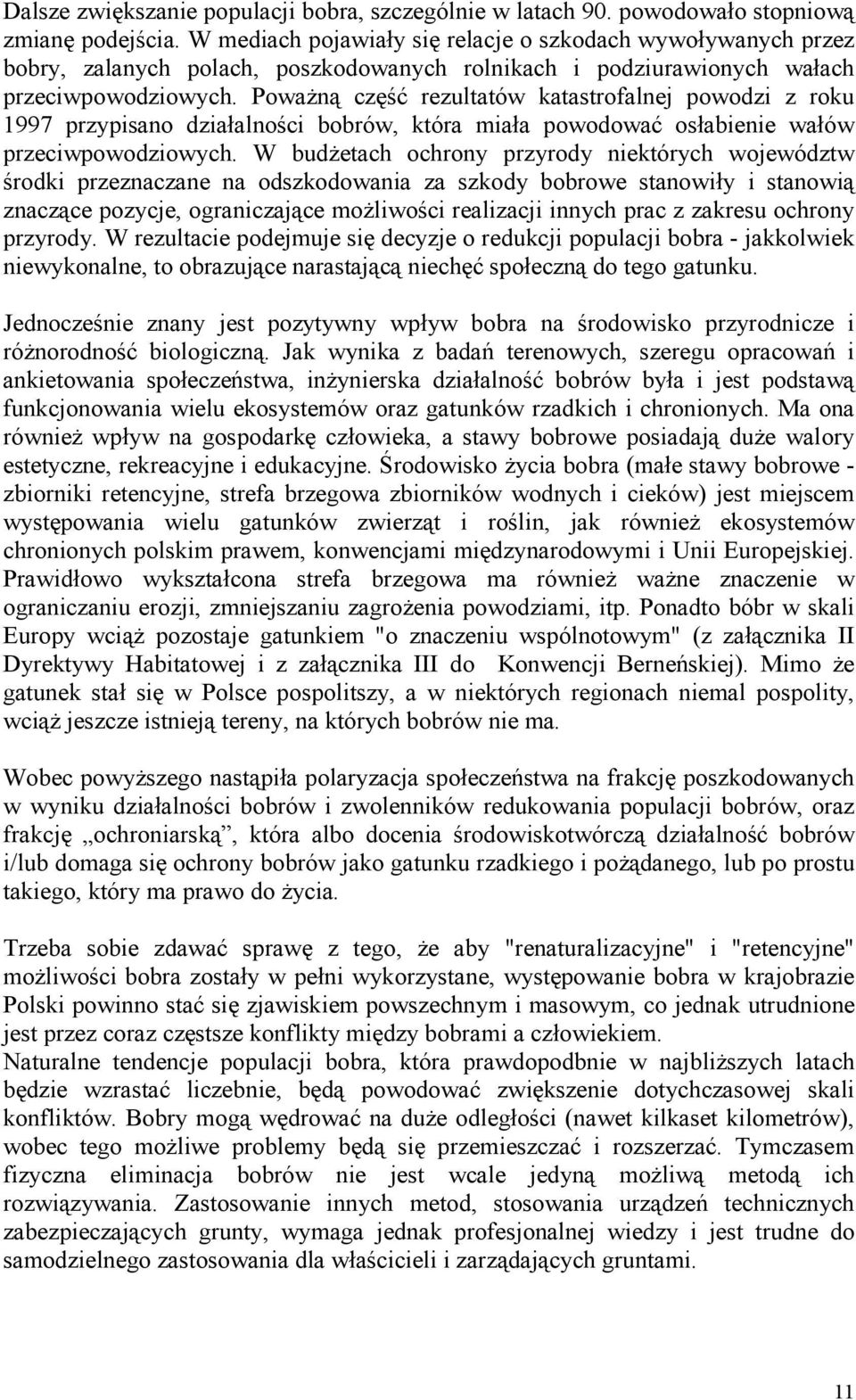 Dalsze zwiększanie populacji bobra, szczególnie w latach 90. powodowało stopniową zmianę podejścia. W mediach pojawiały się relacje o szkodach wywoływanych przez bobry, zalanych polach, poszkodowanych rolnikach i podziurawionych wałach przeciwpowodziowych. Poważną część rezultatów katastrofalnej powodzi z roku 1997 przypisano działalności bobrów, która miała powodować osłabienie wałów przeciwpowodziowych. W budżetach ochrony przyrody niektórych województw środki przeznaczane na odszkodowania za szkody bobrowe stanowiły i stanowią znaczące pozycje, ograniczające możliwości realizacji innych prac z zakresu ochrony przyrody. W rezultacie podejmuje się decyzje o redukcji populacji bobra - jakkolwiek niewykonalne, to obrazujące narastającą niechęć społeczną do tego gatunku.

Jednocześnie znany jest pozytywny wpływ bobra na środowisko przyrodnicze i różnorodność biologiczną. Jak wynika z badań terenowych, szeregu opracowań i ankietowania społeczeństwa, inżynierska działalność bobrów była i jest podstawą funkcjonowania wielu ekosystemów oraz gatunków rzadkich i chronionych. Ma ona również wpływ na gospodarkę człowieka, a stawy bobrowe posiadają duże walory estetyczne, rekreacyjne i edukacyjne. Środowisko życia bobra (małe stawy bobrowe - zbiorniki retencyjne, strefa brzegowa zbiorników wodnych i cieków) jest miejscem występowania wielu gatunków zwierząt i roślin, jak również ekosystemów chronionych polskim prawem, konwencjami międzynarodowymi i Unii Europejskiej. Prawidłowo wykształcona strefa brzegowa ma również ważne znaczenie w ograniczaniu erozji, zmniejszaniu zagrożenia powodziami, itp. Ponadto bóbr w skali Europy wciąż pozostaje gatunkiem "o znaczeniu wspólnotowym" (z załącznika II Dyrektywy Habitatowej i z załącznika III do Konwencji Berneńskiej). Mimo że gatunek stał się w Polsce pospolitszy, a w niektórych regionach niemal pospolity, wciąż jeszcze istnieją tereny, na których bobrów nie ma.

Wobec powyższego nastąpiła polaryzacja społeczeństwa na frakcję poszkodowanych w wyniku działalności bobrów i zwolenników redukowania populacji bobrów, oraz frakcję „ochroniarską”, która albo docenia środowiskotwórczą działalność bobrów i/lub domaga się ochrony bobrów jako gatunku rzadkiego i pożądanego, lub po prostu takiego, który ma prawo do życia.

Trzeba sobie zdawać sprawę z tego, że aby "renaturalizacyjne" i "retencyjne" możliwości bobra zostały w pełni wykorzystane, występowanie bobra w krajobrazie Polski powinno stać się zjawiskiem powszechnym i masowym, co jednak utrudnione jest przez coraz częstsze konflikty między bobrami a człowiekiem.
Naturalne tendencje populacji bobra, która prawdopodobnie w najbliższych latach będzie wzrastać liczebnie, będą powodować zwiększenie dotychczasowej skali konfliktów. Bobry mogą wędrować na duże odległości (nawet kilkaset kilometrów), wobec tego możliwe problemy będą się przemieszczać i rozszerzać. Tymczasem fizyczna eliminacja bobrów nie jest wcale jedyną możliwą metodą ich rozwiązywania. Zastosowanie innych metod, stosowania urządzeń technicznych zabezpieczających grunty, wymaga jednak profesjonalnej wiedzy i jest trudne do samodzielnego zastosowania dla właścicieli i zarządających gruntami.

11